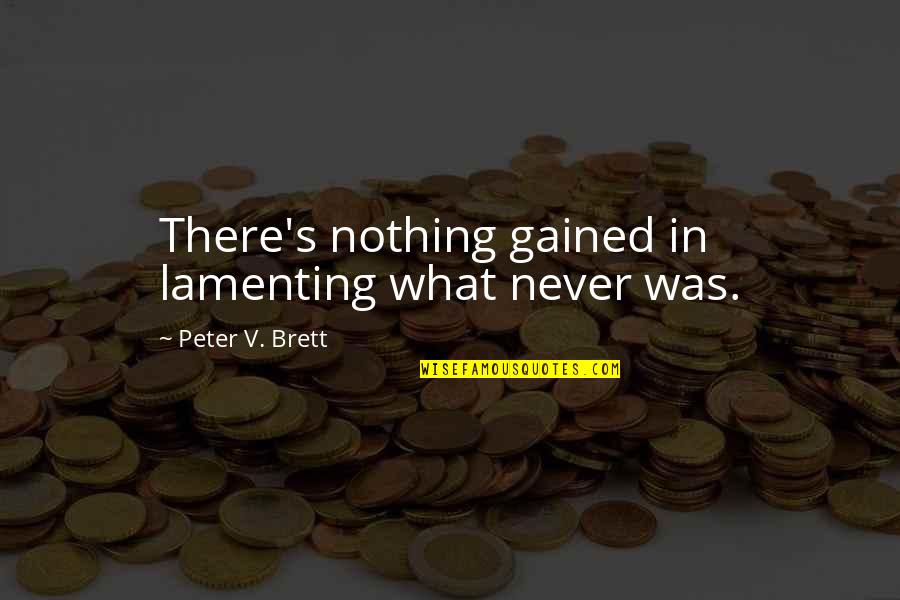 There's nothing gained in lamenting what never was.

~ Peter V. Brett

WISEFAMOUSQUOTES.COM